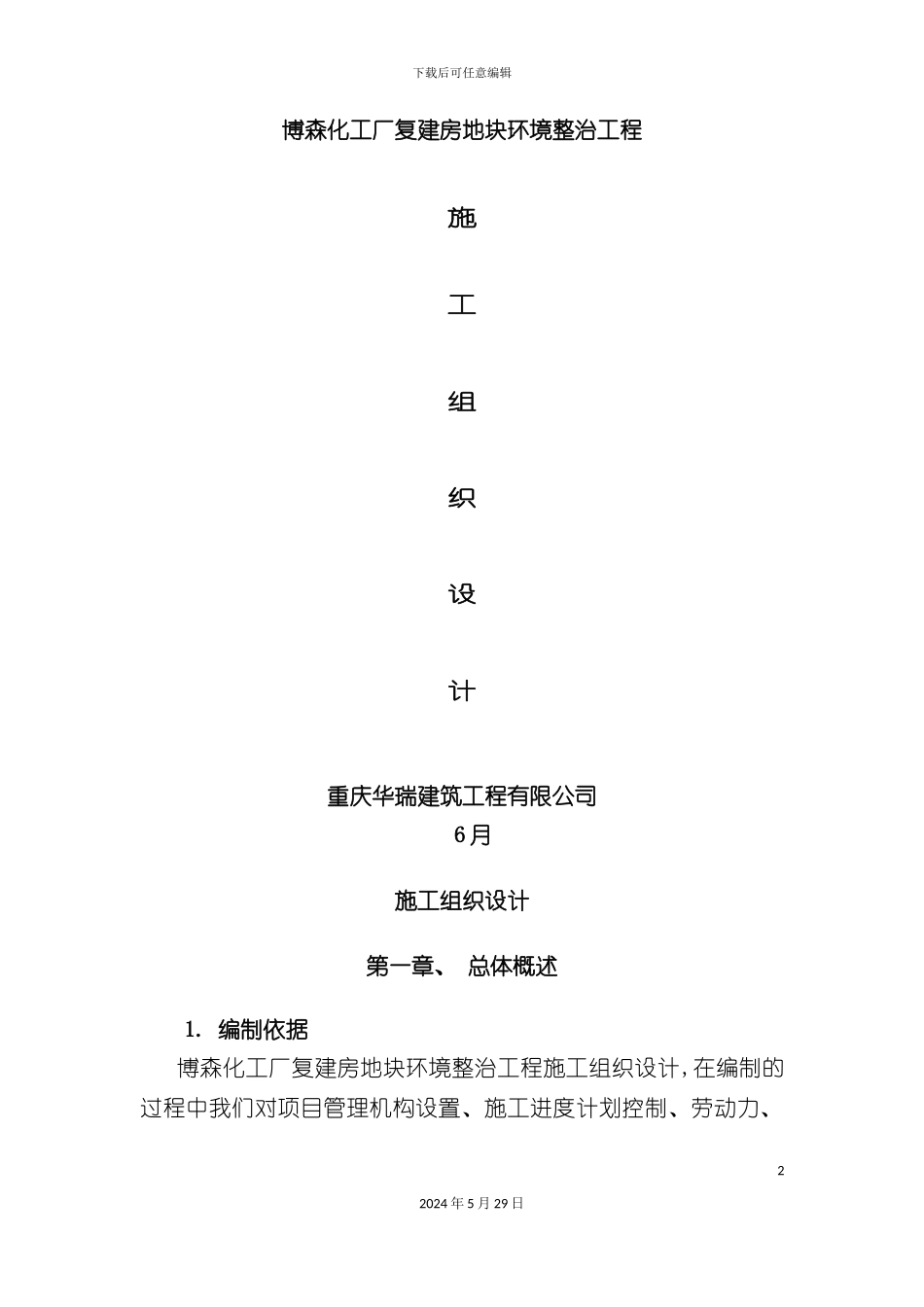 下载后可任意编辑

博森化工厂复建房地块环境整治工程

施

工

组

织

设

计

重庆华瑞建筑工程有限公司
6月

施工组织设计

第一章、 总体概述

1. 编制依据

博森化工厂复建房地块环境整治工程施工组织设计，在编制的过程中我们对项目管理机构设置、施工进度计划控制、劳动力、

2

2024年5月29日